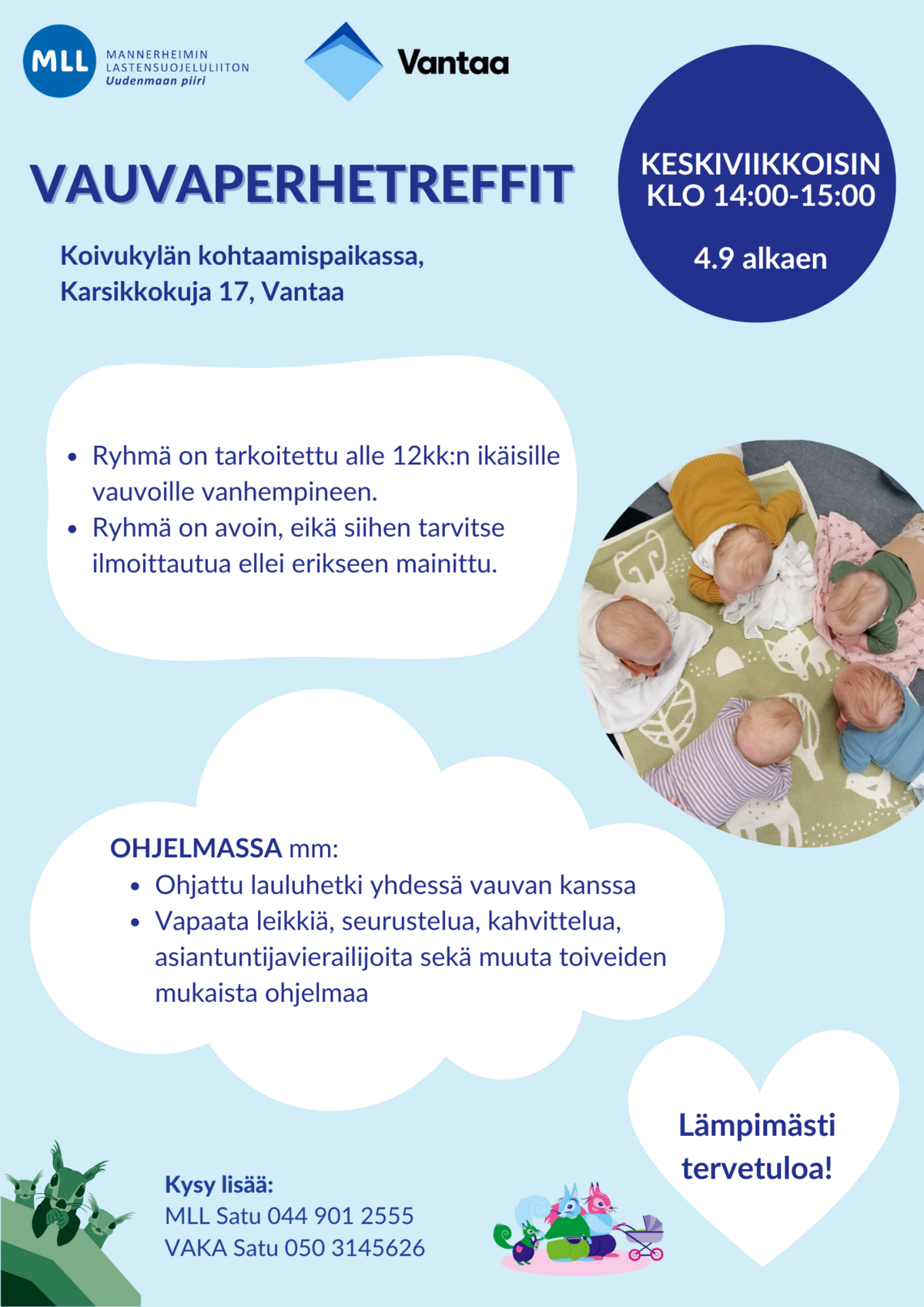 MLL MANNERHEIMIN LASTENSUOJELULIITON Uudenmaan piiri

Vantaa

VAUVAPERHETREFFIT

KESKIVIIKKOISIN KLO 14:00-15:00

4.9 alkaen

Koivukylän kohtaamispaikassa, Karsikkokuja 17, Vantaa

- Ryhmä on tarkoitettu alle 12kk:n ikäisille vauvoille vanhempineen.
- Ryhmä on avoin, eikä siihen tarvitse ilmoittautua ellei erikseen mainittu.

OHJELMASSA mm:
- Ohjattu lauluhetki yhdessä vauvan kanssa
- Vapaata leikkiä, seurustelua, kahvittelua, asiantuntijavierailijoita sekä muuta toiveiden mukaista ohjelmaa

Lämpimästi tervetuloa!

Kysy lisää:
MLL Satu 044 901 2555
VAKA Satu 050 3145626